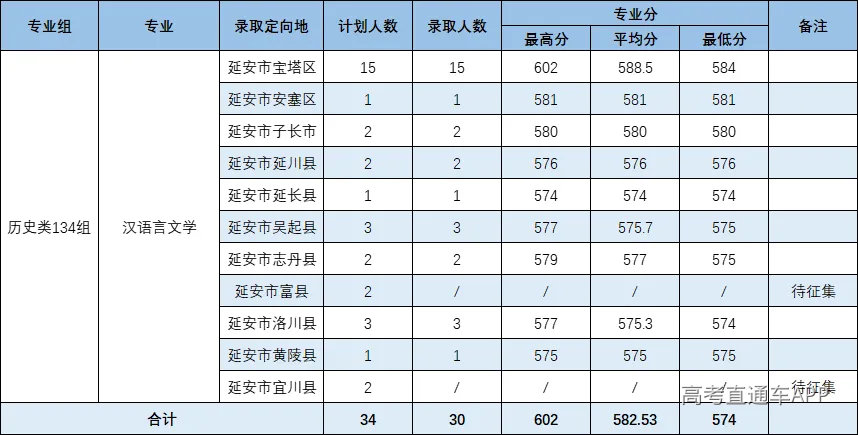 | 专业组 | 专业 | 录取定向地 | 计划人数 | 录取人数 | 专业分 |  |  | 备注 |
|---|---|---|---|---|---|---|---|---|
|  |  |  |  |  | 最高分 | 平均分 | 最低分 |  |
| 历史类134组 | 汉语言文学 | 延安市宝塔区 | 15 | 15 | 602 | 588.5 | 584 |  |
|  |  | 延安市安塞区 | 1 | 1 | 581 | 581 | 581 |  |
|  |  | 延安市子长市 | 2 | 2 | 580 | 580 | 580 |  |
|  |  | 延安市延川县 | 2 | 2 | 576 | 576 | 576 |  |
|  |  | 延安市延长县 | 1 | 1 | 574 | 574 | 574 |  |
|  |  | 延安市吴起县 | 3 | 3 | 577 | 575.7 | 575 |  |
|  |  | 延安市志丹县 | 2 | 2 | 579 | 577 | 575 |  |
|  |  | 延安市富县 | 2 | / | / | / | / | 待征集 |
|  |  | 延安市洛川县 | 3 | 3 | 577 | 575.3 | 574 |  |
|  |  | 延安市黄陵县 | 1 | 1 | 575 | 575 | 575 |  |
|  |  | 延安市宜川县 | 2 | / | / | / | / | 待征集 |
| 合计 |  |  | 34 | 30 | 602 | 582.53 | 574 |  |

高考直通车APP